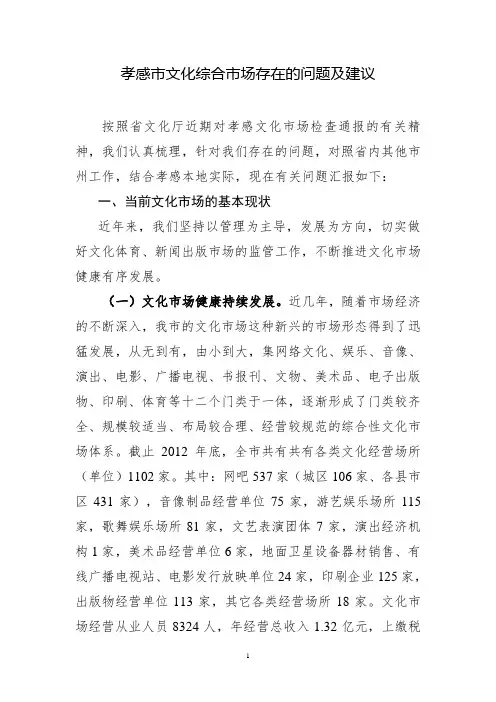 孝感市文化综合市场存在的问题及建议

按照省文化厅近期对孝感文化市场检查通报的有关精神，我们认真梳理，针对我们存在的问题，对照省内其他市州工作，结合孝感本地实际，现在有关问题汇报如下：

一、当前文化市场的基本现状

近年来，我们坚持以管理为主导，发展为方向，切实做好文化体育、新闻出版市场的监管工作，不断推进文化市场健康有序发展。

（一）文化市场健康持续发展。近几年，随着市场经济的不断深入，我市的文化市场这种新兴的市场形态得到了迅猛发展，从无到有，由小到大，集网络文化、娱乐、音像、演出、电影、广播电视、书报刊、文物、美术品、电子出版物、印刷、体育等十二个门类于一体，逐渐形成了门类较齐全、规模较适当、布局较合理、经营较规范的综合性文化市场体系。截止 2012 年底，全市共有共有各类文化经营场所（单位）1102 家。其中：网吧 537 家（城区 106 家、各县市区 431 家），音像制品经营单位 75 家，游艺娱乐场所 115 家，歌舞娱乐场所 81 家，文艺表演团体 7 家，演出经济机构 1 家，美术品经营单位 6 家，地面卫星设备器材销售、有线广播电视站、电影发行放映单位 24 家，印刷企业 125 家，出版物经营单位 113 家，其它各类经营场所 18 家。文化市场经营从业人员 8324 人，年经营总收入 1.32 亿元，上缴税

1